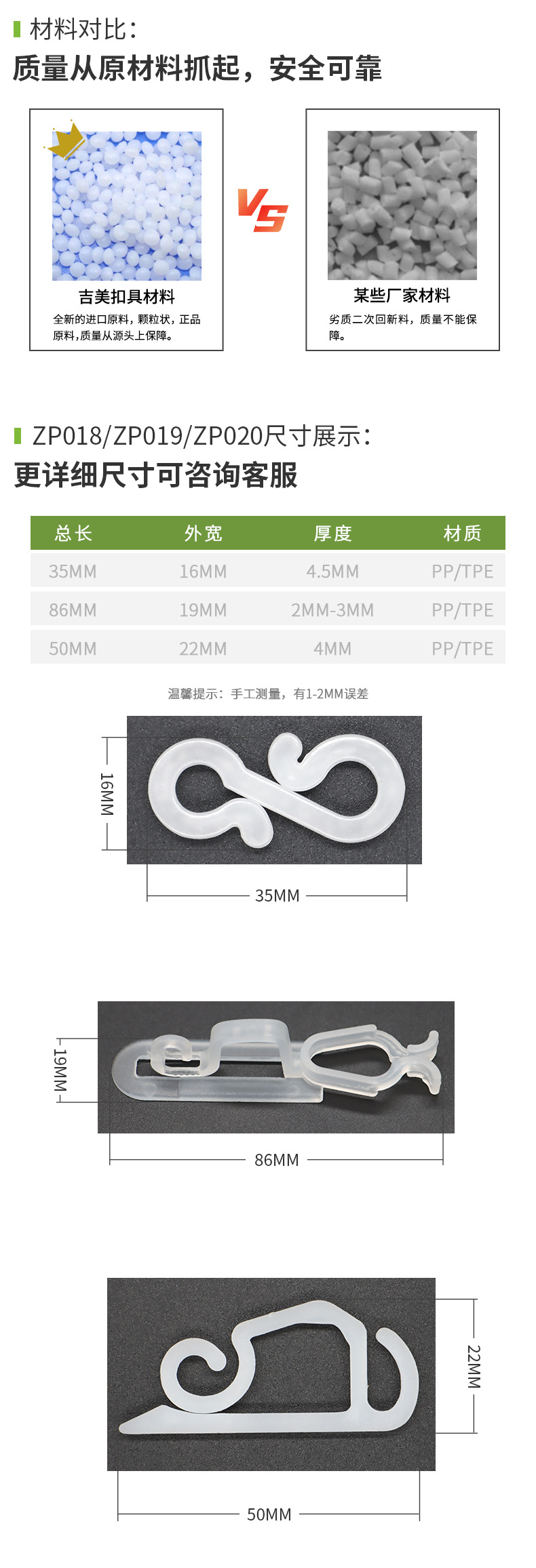 材料对比：

质量从原材料抓起，安全可靠

吉美扣具材料

全新的进口原料，颗粒状，正品原料，质量从源头上保障。

VS

某些厂家材料

劣质二次回新料，质量不能保障。

ZP018/ZP019/ZP020尺寸展示：

更详细尺寸可咨询客服

| 总长 | 外宽 | 厚度 | 材质 |
|---|---|---|---|
| 35MM | 16MM | 4.5MM | PP/TPE |
| 86MM | 19MM | 2MM-3MM | PP/TPE |
| 50MM | 22MM | 4MM | PP/TPE |

温馨提示：手工测量，有1-2MM误差

16MM

35MM

19MM

86MM

22MM

50MM